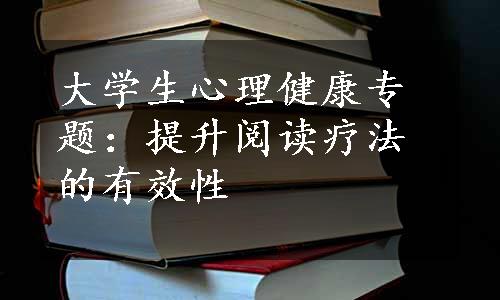 大学生心理健康专题：提升阅读疗法的有效性